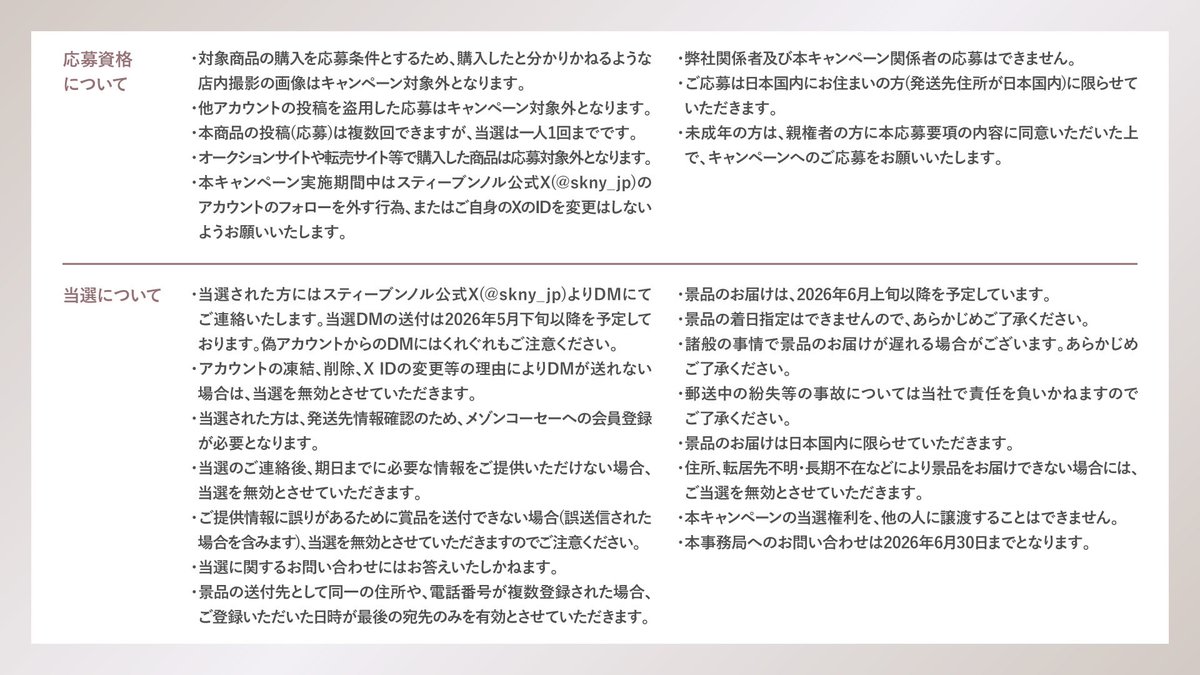 応募資格について

・対象商品の購入を応募条件とするため、購入したと分かりかねるような店内撮影の画像はキャンペーン対象外となります。
・他アカウントの投稿を盗用した応募はキャンペーン対象外となります。
・本商品の投稿(応募)は複数回できますが、当選は一人1回までです。
・オークションサイトや転売サイト等で購入した商品は応募対象外となります。
・本キャンペーン実施期間中はスティーブンノル公式X(@skny_jp)のアカウントのフォローを外す行為、またはご自身のXのIDを変更はしないようお願いいたします。

・弊社関係者及び本キャンペーン関係者の応募はできません。
・ご応募は日本国内にお住まいの方(発送先住所が日本国内)に限らせていただきます。
・未成年の方は、親権者の方に本応募要項の内容に同意いただいた上で、キャンペーンへのご応募をお願いいたします。

当選について

・当選された方にはスティーブンノル公式X(@skny_jp)よりDMにてご連絡いたします。当選DMの送付は2026年5月下旬以降を予定しております。偽アカウントからのDMにはくれぐれもご注意ください。
・アカウントの凍結、削除、X IDの変更等の理由によりDMが送れない場合は、当選を無効とさせていただきます。
・当選された方は、発送先情報確認のため、メゾンコーセーへの会員登録が必要となります。
・当選のご連絡後、期日までに必要な情報をご提供いただけない場合、当選を無効とさせていただきます。
・ご提供情報に誤りがあるために賞品を送付できない場合(誤送信された場合を含みます)、当選を無効とさせていただきますのでご注意ください。
・当選に関するお問い合わせにはお答えいたしかねます。
・景品の送付先として同一の住所や、電話番号が複数登録された場合、ご登録いただいた日時が最後の宛先のみを有効とさせていただきます。

・景品のお届けは、2026年6月上旬以降を予定しています。
・景品の着日指定はできませんので、あらかじめご了承ください。
・諸般の事情で景品のお届けが遅れる場合がございます。あらかじめご了承ください。
・郵送中の紛失等の事故については当社で責任を負いかねますのでご了承ください。
・景品のお届けは日本国内に限らせていただきます。
・住所、転居先不明・長期不在などにより景品をお届けできない場合には、ご当選を無効とさせていただきます。
・本キャンペーンの当選権利を、他の人に譲渡することはできません。
・本事務局へのお問い合わせは2026年6月30日までとなります。